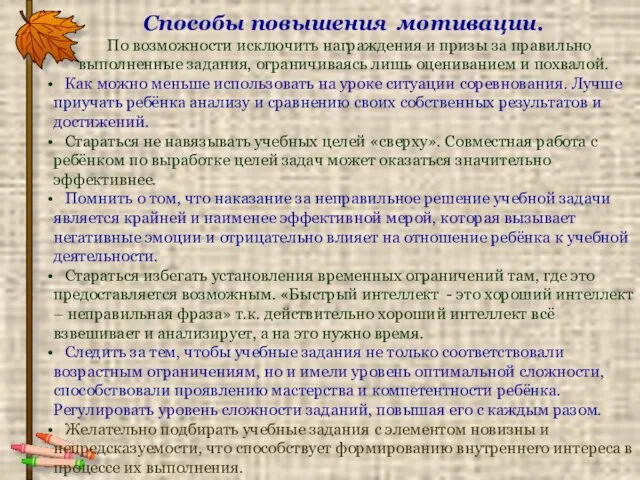 Способы повышения мотивации.

По возможности исключить награждения и призы за правильно выполненные задания, ограничиваясь лишь оцениванием и похвалой.

• Как можно меньше использовать на уроке ситуации соревнования. Лучше приучать ребёнка анализу и сравнению своих собственных результатов и достижений.

• Стараться не навязывать учебных целей «сверху». Совместная работа с ребёнком по выработке целей задач может оказаться значительно эффективнее.

• Помнить о том, что наказание за неправильное решение учебной задачи является крайней и наименее эффективной мерой, которая вызывает негативные эмоции и отрицательно влияет на отношение ребёнка к учебной деятельности.

• Стараться избегать установления временных ограничений там, где это предоставляется возможным. «Быстрый интеллект - это хороший интеллект – неправильная фраза» т.к. действительно хороший интеллект всё взвешивает и анализирует, а на это нужно время.

• Следить за тем, чтобы учебные задания не только соответствовали возрастным ограничениям, но и имели уровень оптимальной сложности, способствовали проявлению мастерства и компетентности ребёнка. Регулировать уровень сложности заданий, повышая его с каждым разом.

• Желательно подбирать учебные задания с элементом новизны и непредсказуемости, что способствует формированию внутреннего интереса в процессе их выполнения.